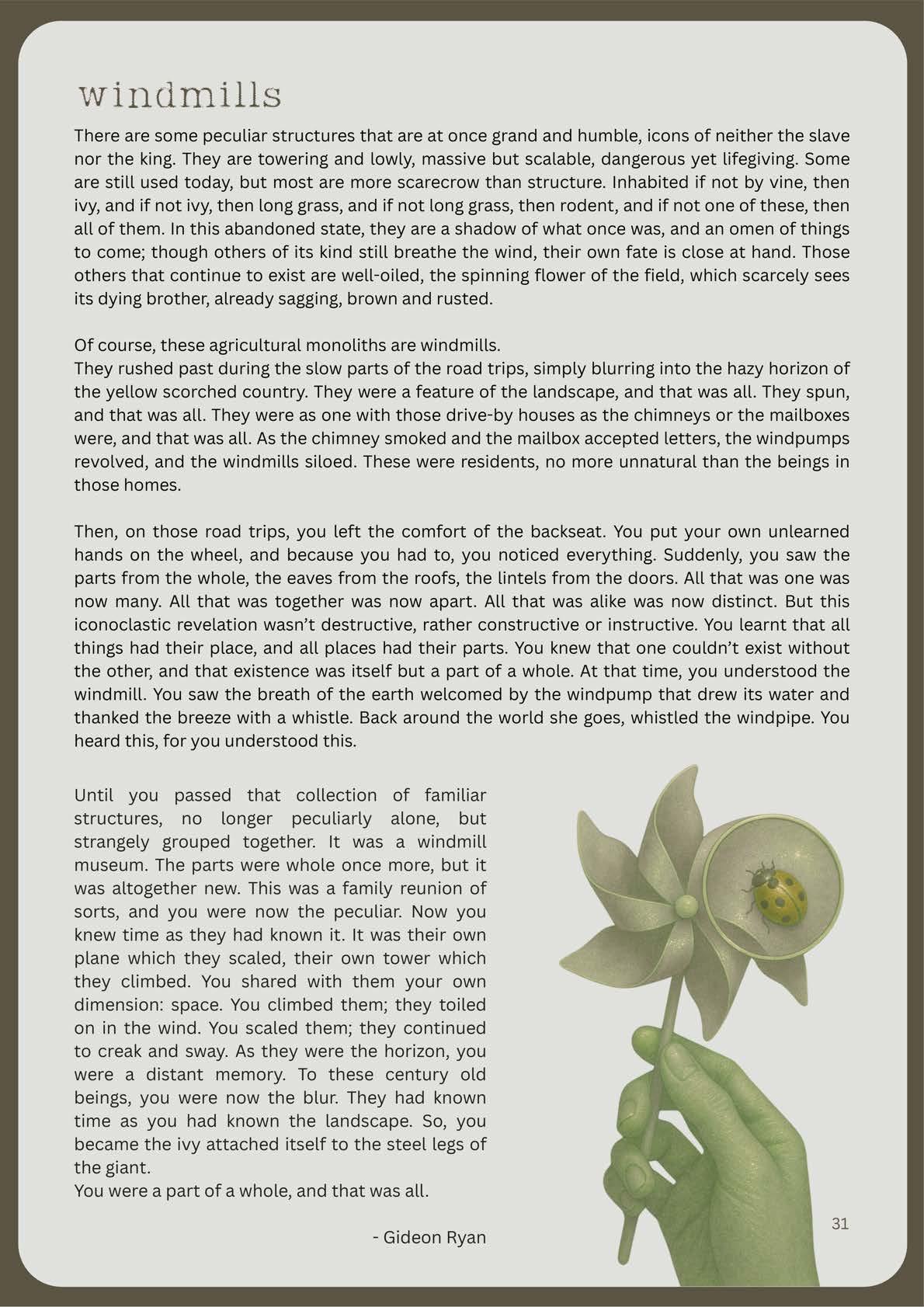 windmills

There are some peculiar structures that are at once grand and humble, icons of neither the slave nor the king. They are towering and lowly, massive but scalable, dangerous yet lifegiving. Some are still used today, but most are more scarecrow than structure. Inhabited if not by vine, then ivy, and if not ivy, then long grass, and if not long grass, then rodent, and if not one of these, then all of them. In this abandoned state, they are a shadow of what once was, and an omen of things to come; though others of its kind still breathe the wind, their own fate is close at hand. Those others that continue to exist are well-oiled, the spinning flower of the field, which scarcely sees its dying brother, already sagging, brown and rusted.

Of course, these agricultural monoliths are windmills.
They rushed past during the slow parts of the road trips, simply blurring into the hazy horizon of the yellow scorched country. They were a feature of the landscape, and that was all. They spun, and that was all. They were as one with those drive-by houses as the chimneys or the mailboxes were, and that was all. As the chimney smoked and the mailbox accepted letters, the windpumps revolved, and the windmills siloed. These were residents, no more unnatural than the beings in those homes.

Then, on those road trips, you left the comfort of the backseat. You put your own unlearned hands on the wheel, and because you had to, you noticed everything. Suddenly, you saw the parts from the whole, the eaves from the roofs, the lintels from the doors. All that was one was now many. All that was together was now apart. All that was alike was now distinct. But this iconoclastic revelation wasn't destructive, rather constructive or instructive. You learnt that all things had their place, and all places had their parts. You knew that one couldn't exist without the other, and that existence was itself but a part of a whole. At that time, you understood the windmill. You saw the breath of the earth welcomed by the windpump that drew its water and thanked the breeze with a whistle. Back around the world she goes, whistled the windpipe. You heard this, for you understood this.

Until you passed that collection of familiar structures, no longer peculiarly alone, but strangely grouped together. It was a windmill museum. The parts were whole once more, but it was altogether new. This was a family reunion of sorts, and you were now the peculiar. Now you knew time as they had known it. It was their own plane which they scaled, their own tower which they climbed. You shared with them your own dimension: space. You climbed them; they toiled on in the wind. You scaled them; they continued to creak and sway. As they were the horizon, you were a distant memory. To these century old beings, you were now the blur. They had known time as you had known the landscape. So, you became the ivy attached itself to the steel legs of the giant.
You were a part of a whole, and that was all.

- Gideon Ryan

31